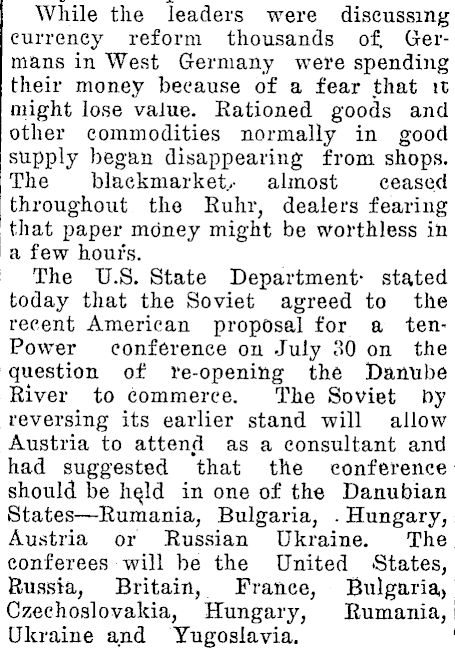 While the leaders were discussing currency reform thousands of Germans in West Germany were spending their money because of a fear that it might lose value. Rationed goods and other commodities normally in good supply began disappearing from shops. The blackmarket almost ceased throughout the Ruhr, dealers fearing that paper money might be worthless in a few hours.

The U.S. State Department stated today that the Soviet agreed to the recent American proposal for a ten-Power conference on July 30 on the question of re-opening the Danube River to commerce. The Soviet by reversing its earlier stand will allow Austria to attend as a consultant and had suggested that the conference should be held in one of the Danubian States—Rumania, Bulgaria, Hungary, Austria or Russian Ukraine. The conferees will be the United States, Russia, Britain, France, Bulgaria, Czechoslovakia, Hungary, Rumania, Ukraine and Yugoslavia.